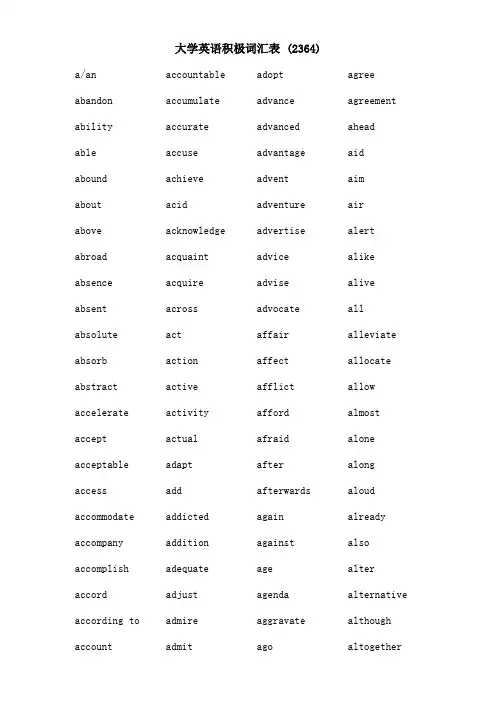 大学英语积极词汇表 (2364)

a/an
abandon
ability
able
abound
about
above
abroad
absence
absent
absolute
absorb
abstract
accelerate
accept
acceptable
access
accommodate
accompany
accomplish
accord
according to
account

accountable
accumulate
accurate
accuse
achieve
acid
acknowledge
acquaint
acquire
across
act
action
active
activity
actual
adapt
add
addicted
addition
adequate
adjust
admire
admit

adopt
advance
advanced
advantage
advent
adventure
advertise
advice
advise
advocate
affair
affect
afflict
afford
afraid
after
afterwards
again
against
age
agenda
aggravate
ago

agree
agreement
ahead
aid
aim
air
alert
alike
alive
all
alleviate
allocate
allow
almost
alone
along
aloud
already
also
alter
alternative
although
altogether